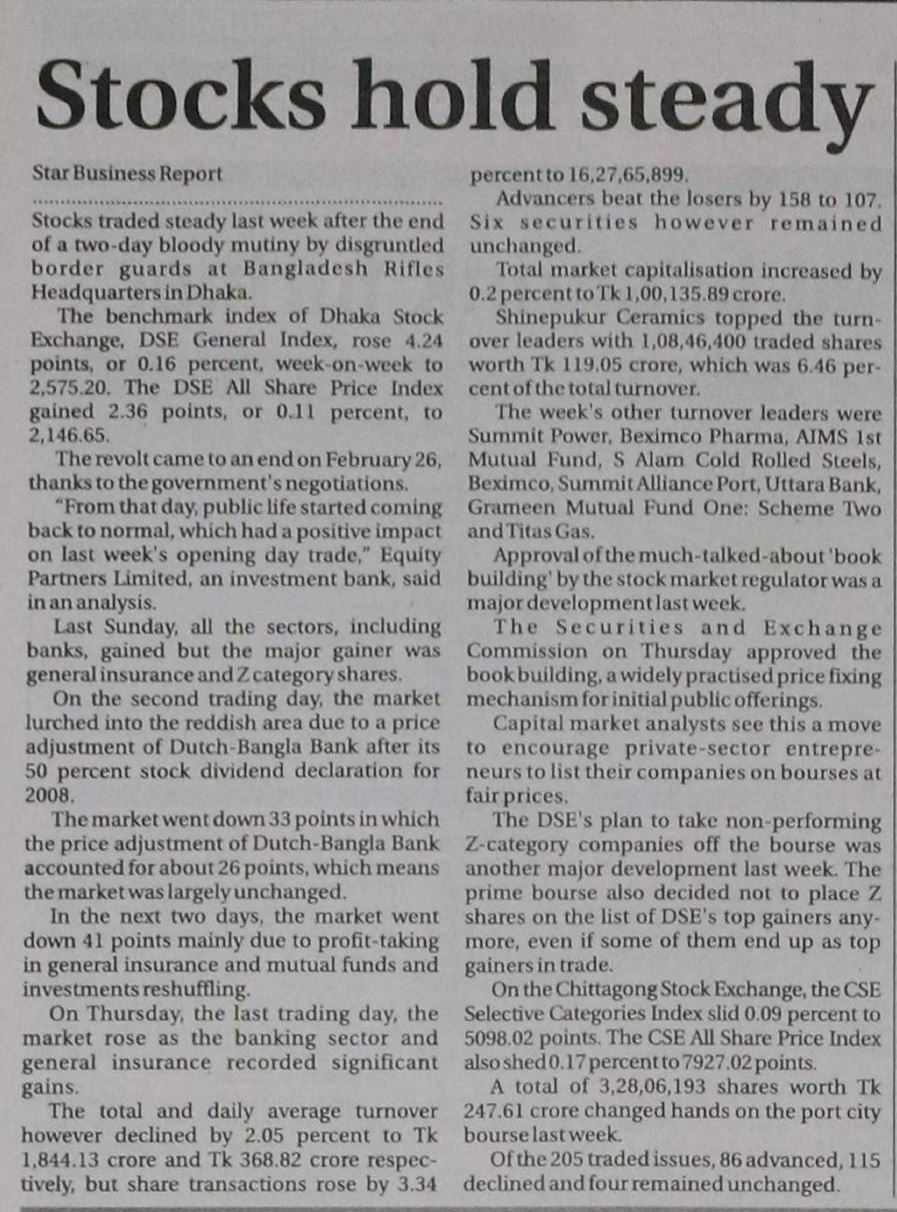 Stocks hold steady

Star Business Report

Stocks traded steady last week after the end of a two-day bloody mutiny by disgruntled border guards at Bangladesh Rifles Headquarters in Dhaka.

The benchmark index of Dhaka Stock Exchange, DSE General Index, rose 4.24 points, or 0.16 percent, week-on-week to 2,575.20. The DSE All Share Price Index gained 2.36 points, or 0.11 percent, to 2,146.65.

The revolt came to an end on February 26, thanks to the government's negotiations.

"From that day, public life started coming back to normal, which had a positive impact on last week's opening day trade," Equity Partners Limited, an investment bank, said in an analysis.

Last Sunday, all the sectors, including banks, gained but the major gainer was general insurance and Z category shares.

On the second trading day, the market lurched into the reddish area due to a price adjustment of Dutch-Bangla Bank after its 50 percent stock dividend declaration for 2008.

The market went down 33 points in which the price adjustment of Dutch-Bangla Bank accounted for about 26 points, which means the market was largely unchanged.

In the next two days, the market went down 41 points mainly due to profit-taking in general insurance and mutual funds and investments reshuffling.

On Thursday, the last trading day, the market rose as the banking sector and general insurance recorded significant gains.

The total and daily average turnover however declined by 2.05 percent to Tk 1,844.13 crore and Tk 368.82 crore respectively, but share transactions rose by 3.34 percent to 16,27,65,899.

Advancers beat the losers by 158 to 107. Six securities however remained unchanged.

Total market capitalisation increased by 0.2 percent to Tk 1,00,135.89 crore.

Shinepukur Ceramics topped the turnover leaders with 1,08,46,400 traded shares worth Tk 119.05 crore, which was 6.46 percent of the total turnover.

The week's other turnover leaders were Summit Power, Beximco Pharma, AIMS 1st Mutual Fund, S Alam Cold Rolled Steels, Beximco, Summit Alliance Port, Uttara Bank, Grameen Mutual Fund One: Scheme Two and Titas Gas.

Approval of the much-talked-about 'book building' by the stock market regulator was a major development last week.

The Securities and Exchange Commission on Thursday approved the book building, a widely practised price fixing mechanism for initial public offerings.

Capital market analysts see this a move to encourage private-sector entrepreneurs to list their companies on bourses at fair prices.

The DSE's plan to take non-performing Z-category companies off the bourse was another major development last week. The prime bourse also decided not to place Z shares on the list of DSE's top gainers anymore, even if some of them end up as top gainers in trade.

On the Chittagong Stock Exchange, the CSE Selective Categories Index slid 0.09 percent to 5098.02 points. The CSE All Share Price Index also shed 0.17 percent to 7927.02 points.

A total of 3,28,06,193 shares worth Tk 247.61 crore changed hands on the port city bourse last week.

Of the 205 traded issues, 86 advanced, 115 declined and four remained unchanged.